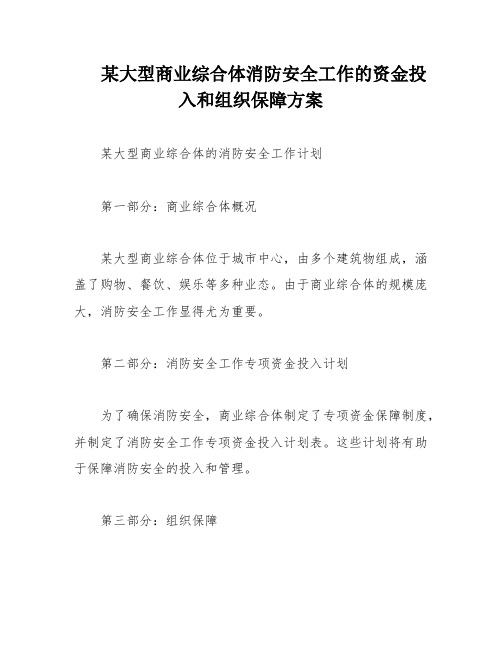 某大型商业综合体消防安全工作的资金投入和组织保障方案

某大型商业综合体的消防安全工作计划

第一部分：商业综合体概况

某大型商业综合体位于城市中心，由多个建筑物组成，涵盖了购物、餐饮、娱乐等多种业态。由于商业综合体的规模庞大，消防安全工作显得尤为重要。

第二部分：消防安全工作专项资金投入计划

为了确保消防安全，商业综合体制定了专项资金保障制度，并制定了消防安全工作专项资金投入计划表。这些计划将有助于保障消防安全的投入和管理。

第三部分：组织保障